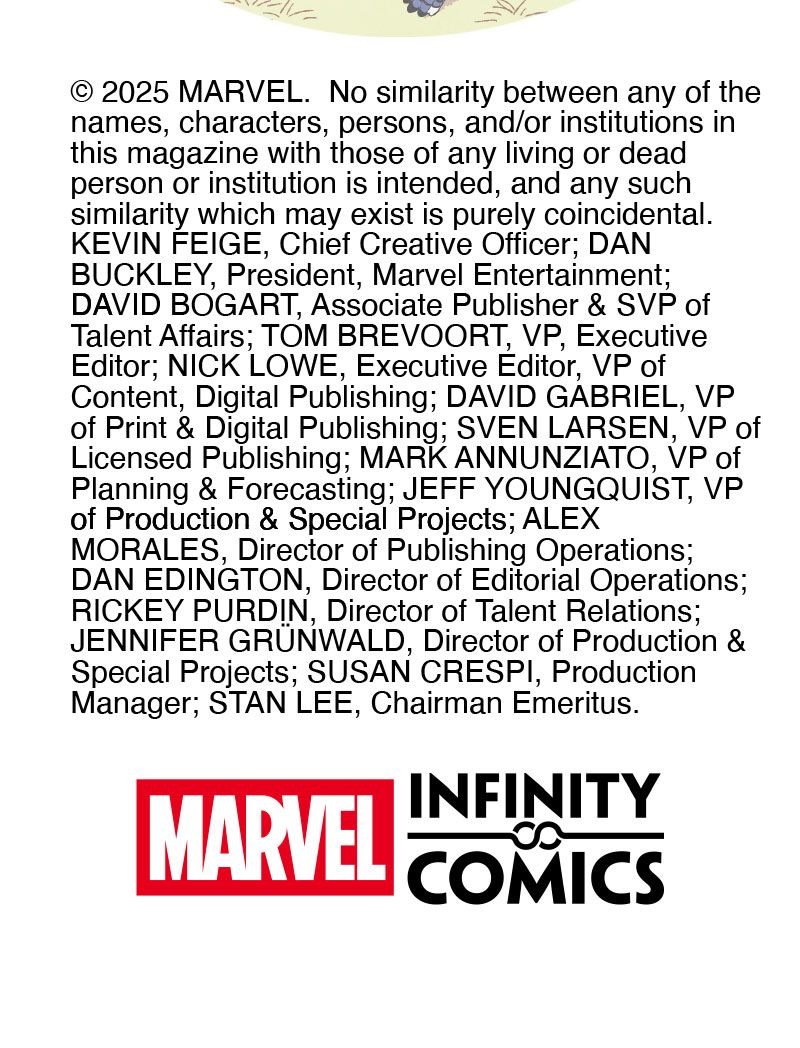 © 2025 MARVEL. No similarity between any of the names, characters, persons, and/or institutions in this magazine with those of any living or dead person or institution is intended, and any such similarity which may exist is purely coincidental. KEVIN FEIGE, Chief Creative Officer; DAN BUCKLEY, President, Marvel Entertainment; DAVID BOGART, Associate Publisher & SVP of Talent Affairs; TOM BREVOORT, VP, Executive Editor; NICK LOWE, Executive Editor, VP of Content, Digital Publishing; DAVID GABRIEL, VP of Print & Digital Publishing; SVEN LARSEN, VP of Licensed Publishing; MARK ANNUNZIATO, VP of Planning & Forecasting; JEFF YOUNGQUIST, VP of Production & Special Projects; ALEX MORALES, Director of Publishing Operations; DAN EDINGTON, Director of Editorial Operations; RICKEY PURDIN, Director of Talent Relations; JENNIFER GRÜNWALD, Director of Production & Special Projects; SUSAN CRESPI, Production Manager; STAN LEE, Chairman Emeritus.

MARVEL INFINITY COMICS